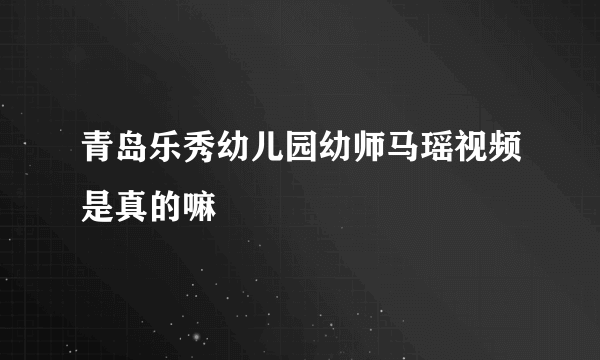 青岛乐秀幼儿园幼师马瑶视频是真的嘛